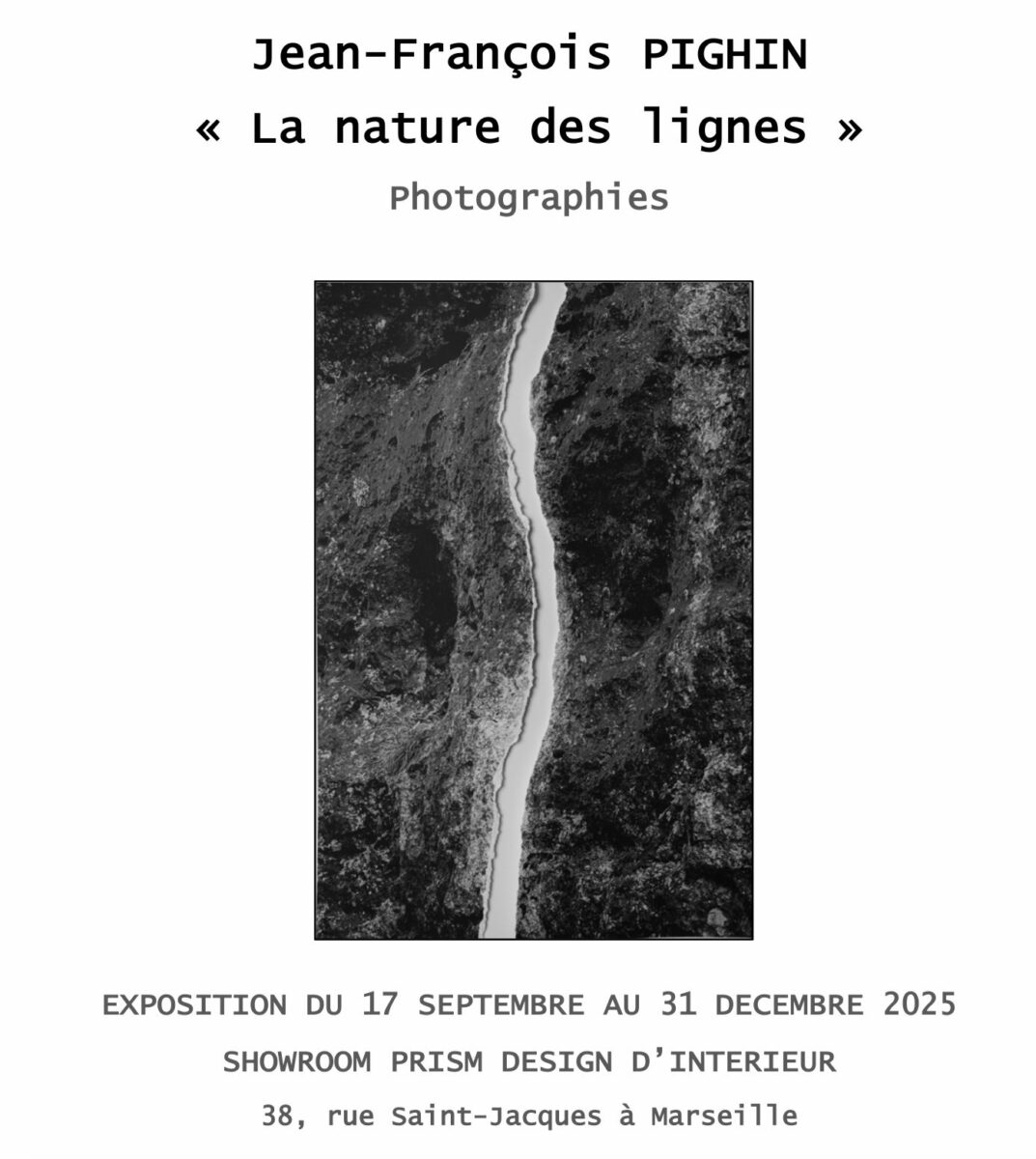 Jean-François PIGHIN
« La nature des lignes »
Photographies

EXPOSITION DU 17 SEPTEMBRE AU 31 DECEMBRE 2025
SHOWROOM PRISM DESIGN D'INTERIEUR
38, rue Saint-Jacques à Marseille